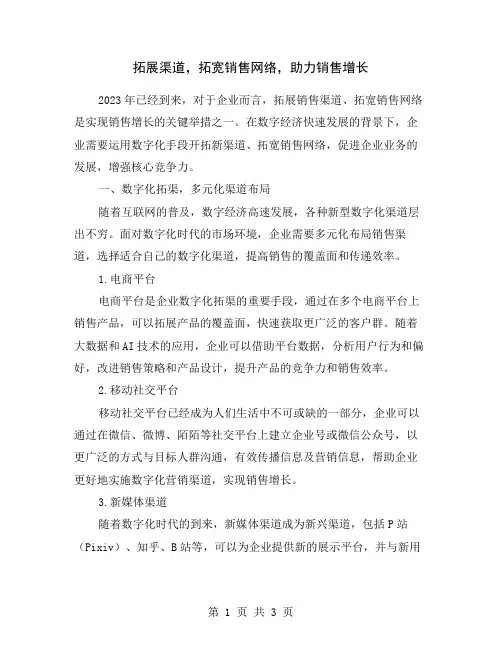 拓展渠道，拓宽销售网络，助力销售增长

2023年已经到来，对于企业而言，拓展销售渠道、拓宽销售网络是实现销售增长的关键举措之一。在数字经济快速发展的背景下，企业需要运用数字化手段开拓新渠道、拓宽销售网络，促进企业业务的发展，增强核心竞争力。

一、数字化拓渠，多元化渠道布局

随着互联网的普及，数字经济高速发展，各种新型数字化渠道层出不穷。面对数字化时代的市场环境，企业需要多元化布局销售渠道，选择适合自己的数字化渠道，提高销售的覆盖面和传递效率。

1.电商平台

电商平台是企业数字化拓渠的重要手段，通过在多个电商平台上销售产品，可以拓展产品的覆盖面，快速获取更广泛的客户群。随着大数据和AI技术的应用，企业可以借助平台数据，分析用户行为和偏好，改进销售策略和产品设计，提升产品的竞争力和销售效率。

2.移动社交平台

移动社交平台已经成为人们生活中不可或缺的一部分，企业可以通过在微信、微博、陌陌等社交平台上建立企业号或微信公众号，以更广泛的方式与目标人群沟通，有效传播信息及营销信息，帮助企业更好地实施数字化营销渠道，实现销售增长。

3.新媒体渠道

随着数字化时代的到来，新媒体渠道成为新兴渠道，包括P站（Pixiv）、知乎、B站等，可以为企业提供新的展示平台，并与新用

第 1 页 共 3 页